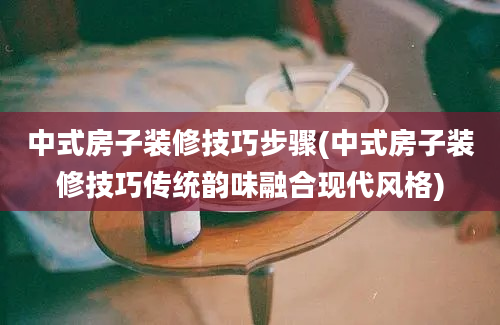 中式房子装修技巧步骤(中式房子装修技巧传统韵味融合现代风格)